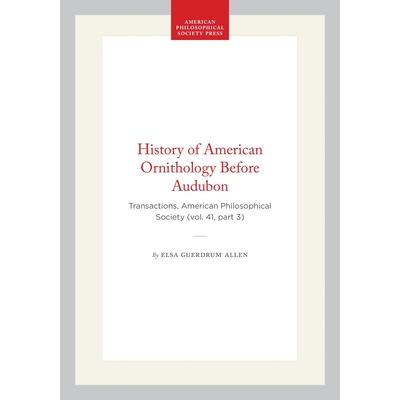 AMERICAN
PHILOSOPHICAL
SOCIETY PRESS

History of American Ornithology Before Audubon

Transactions, American Philosophical Society (vol. 41, part 3)

By ELSA GUERDRUM ALLEN